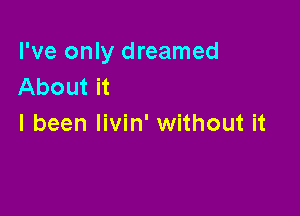 I've only dreamed
About it
I been livin' without it